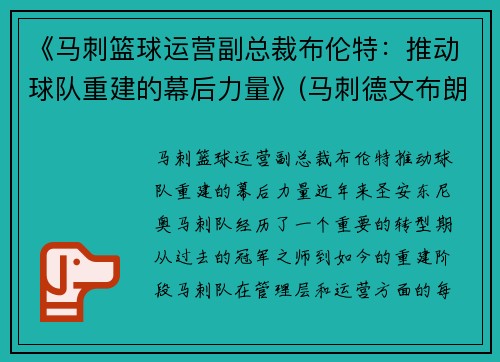 《马刺篮球运营副总裁布伦特：推动球队重建的幕后力量》(马刺德文布朗

马刺篮球运营副总裁布伦特推动球队重建的幕后力量近年来圣安东尼奥马刺队经历了一个重要的转型期从过去的冠军之师到如今的重建阶段马刺队在管理层和运营方面的每